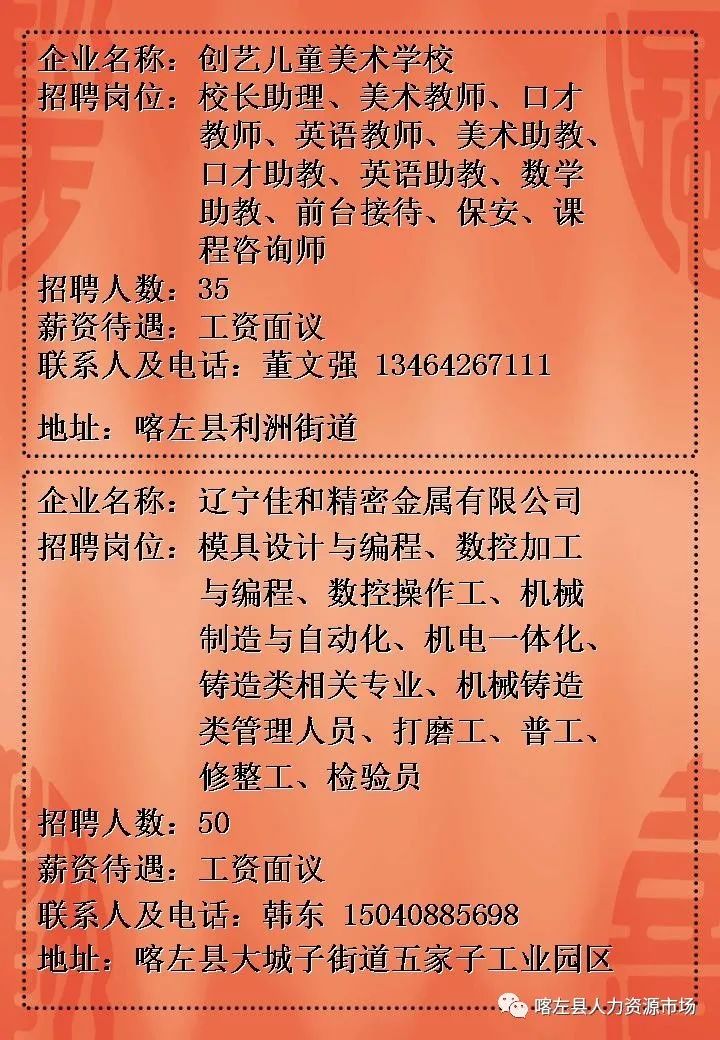 企业名称：创艺儿童美术学校
招聘岗位：校长助理、美术教师、口才教师、英语教师、美术助教、口才助教、英语助教、数学助教、前台接待、保安、课程咨询师
招聘人数：35
薪资待遇：工资面议
联系人及电话：董文强 13464267111

地址：喀左县利洲街道

企业名称：辽宁佳和精密金属有限公司
招聘岗位：模具设计与编程、数控加工与编程、数控操作工、机械制造与自动化、机电一体化、铸造类相关专业、机械铸造类管理人员、打磨工、普工、修整工、检验员
招聘人数：50
薪资待遇：工资面议
联系人及电话：韩东 15040885698
地址：喀左县大城子街道五家子工业园区

喀左县人力资源市场